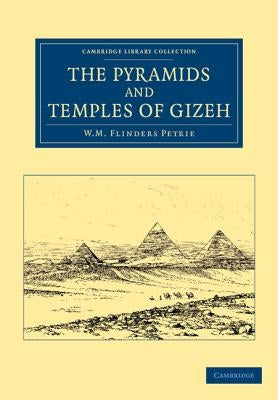 CAMBRIDGE LIBRARY COLLECTION

THE PYRAMIDS AND TEMPLES OF GIZEH

W.M. FLINDERS PETRIE

CAMBRIDGE